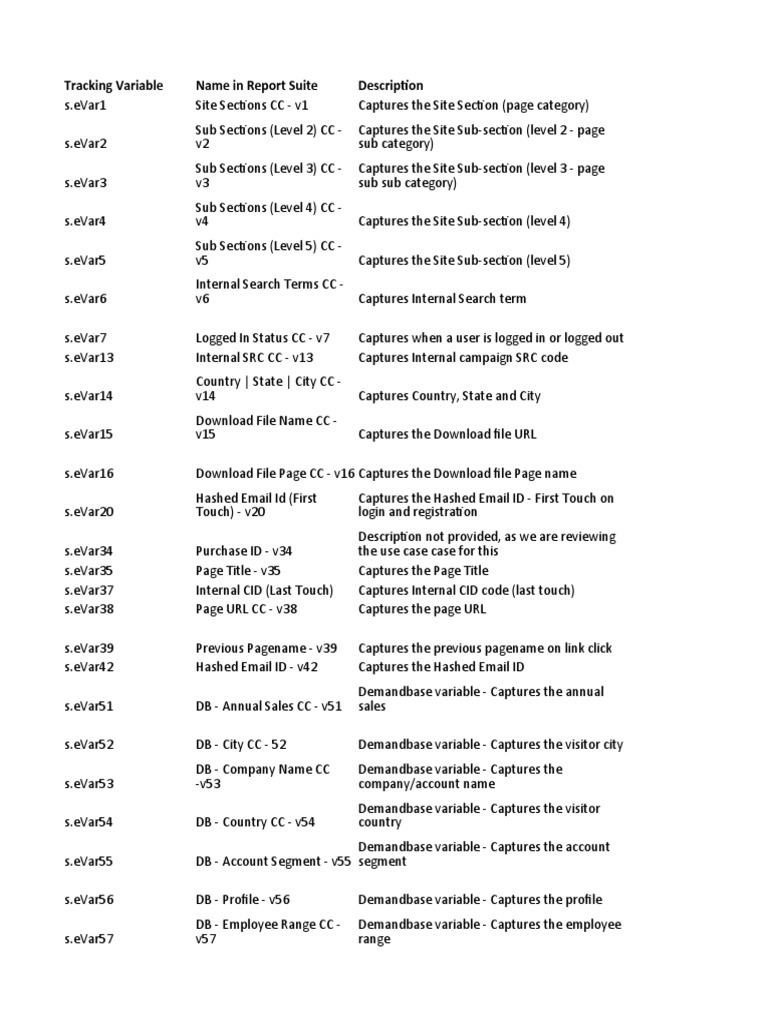 | Tracking Variable | Name in Report Suite | Description |
|---|---|---|
| s.eVar1 | Site Sections CC - v1 | Captures the Site Section (page category) |
| s.eVar2 | Sub Sections (Level 2) CC - v2 | Captures the Site Sub-section (level 2 - page sub category) |
| s.eVar3 | Sub Sections (Level 3) CC - v3 | Captures the Site Sub-section (level 3 - page sub sub category) |
| s.eVar4 | Sub Sections (Level 4) CC - v4 | Captures the Site Sub-section (level 4) |
| s.eVar5 | Sub Sections (Level 5) CC - v5 | Captures the Site Sub-section (level 5) |
| s.eVar6 | Internal Search Terms CC - v6 | Captures Internal Search term |
| s.eVar7 | Logged In Status CC - v7 | Captures when a user is logged in or logged out |
| s.eVar13 | Internal SRC CC - v13 | Captures Internal campaign SRC code |
| s.eVar14 | Country \| State \| City CC - v14 | Captures Country, State and City |
| s.eVar15 | Download File Name CC - v15 | Captures the Download file URL |
| s.eVar16 | Download File Page CC - v16 | Captures the Download file Page name |
| s.eVar20 | Hashed Email Id (First Touch) - v20 | Captures the Hashed Email ID - First Touch on login and registration |
| s.eVar34 | Purchase ID - v34 | Description not provided, as we are reviewing the use case case for this |
| s.eVar35 | Page Title - v35 | Captures the Page Title |
| s.eVar37 | Internal CID (Last Touch) | Captures Internal CID code (last touch) |
| s.eVar38 | Page URL CC - v38 | Captures the page URL |
| s.eVar39 | Previous Pagename - v39 | Captures the previous pagename on link click |
| s.eVar42 | Hashed Email ID - v42 | Captures the Hashed Email ID |
| s.eVar51 | DB - Annual Sales CC - v51 | Demandbase variable - Captures the annual sales |
| s.eVar52 | DB - City CC - 52 | Demandbase variable - Captures the visitor city |
| s.eVar53 | DB - Company Name CC -v53 | Demandbase variable - Captures the company/account name |
| s.eVar54 | DB - Country CC - v54 | Demandbase variable - Captures the visitor country |
| s.eVar55 | DB - Account Segment - v55 | Demandbase variable - Captures the account segment |
| s.eVar56 | DB - Profile - v56 | Demandbase variable - Captures the profile |
| s.eVar57 | DB - Employee Range CC - v57 | Demandbase variable - Captures the employee range |